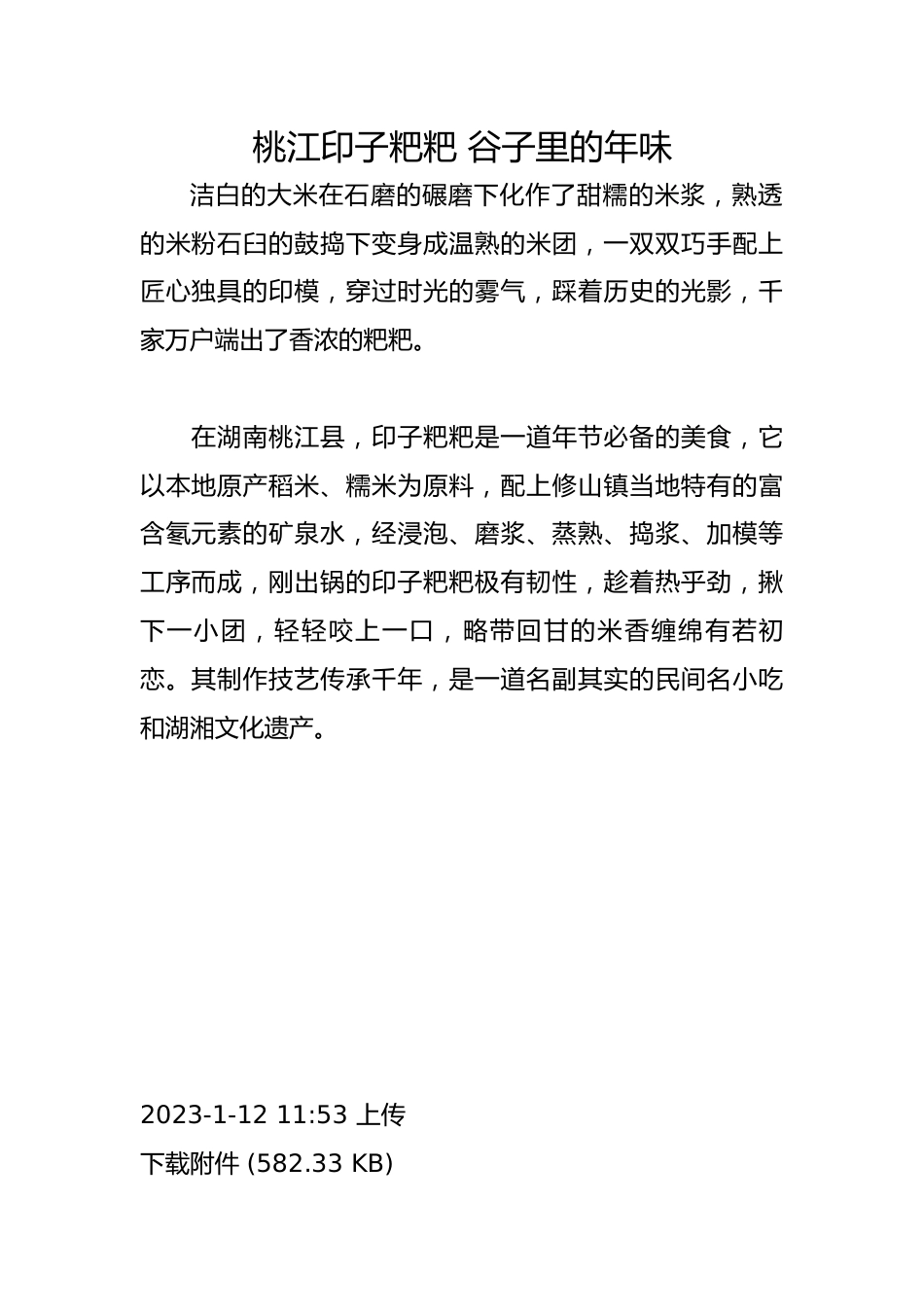 桃江印子粑粑 谷子里的年味

洁白的大米在石磨的碾磨下化作了甜糯的米浆，熟透的米粉石臼的鼓捣下变身成温熟的米团，一双双巧手配上匠心独具的印模，穿过时光的雾气，踩着历史的光影，千家万户端出了香浓的粑粑。

在湖南桃江县，印子粑粑是一道年节必备的美食，它以本地原产稻米、糯米为原料，配上修山镇当地特有的富含氡元素的矿泉水，经浸泡、磨浆、蒸熟、捣浆、加模等工序而成，刚出锅的印子粑粑极有韧性，趁着热乎劲，揪下一小团，轻轻咬上一口，略带回甘的米香缠绵有若初恋。其制作技艺传承千年，是一道名副其实的民间名小吃和湖湘文化遗产。

2023-1-12 11:53 上传

下载附件 (582.33 KB)